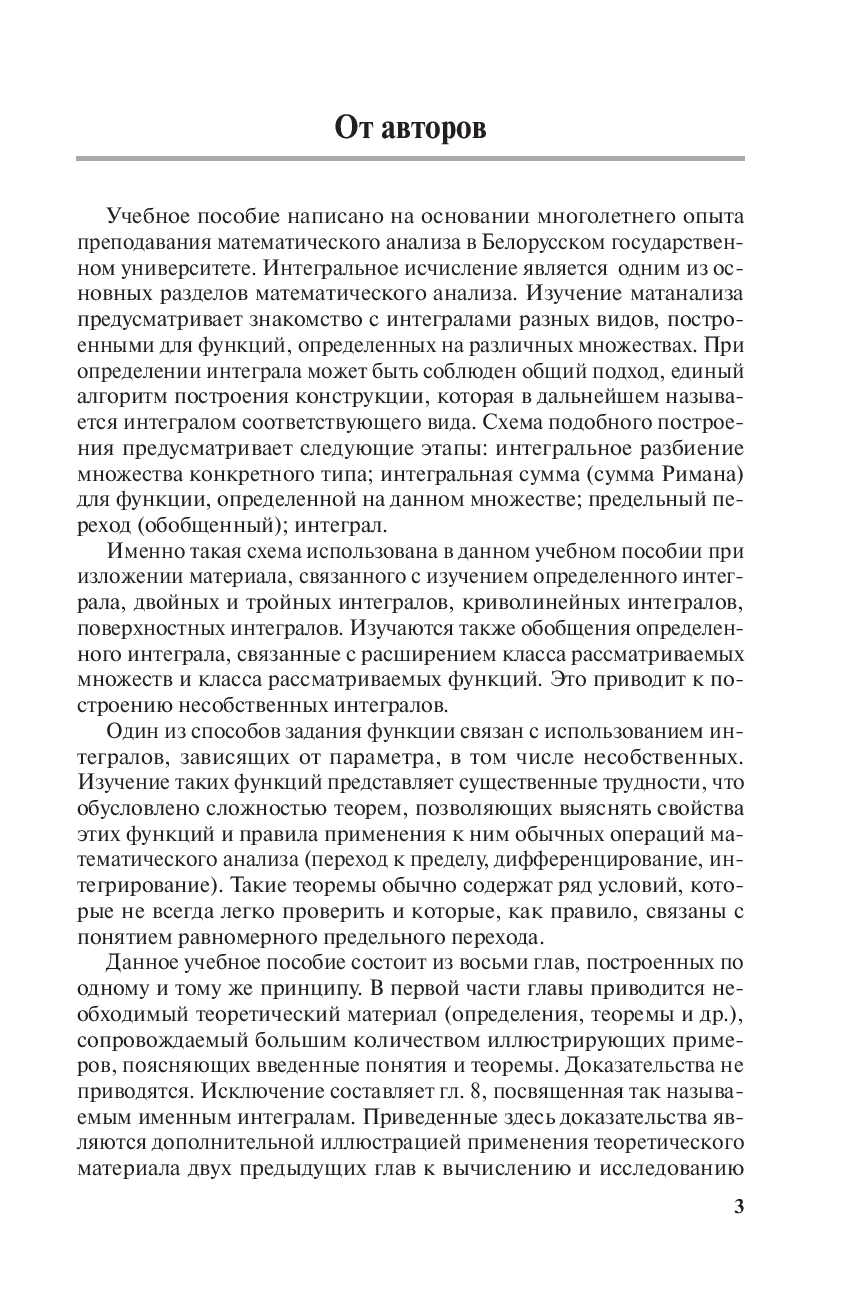 От авторов

Учебное пособие написано на основании многолетнего опыта преподавания математического анализа в Белорусском государственном университете. Интегральное исчисление является одним из основных разделов математического анализа. Изучение матанализа предусматривает знакомство с интегралами разных видов, построенными для функций, определенных на различных множествах. При определении интеграла может быть соблюден общий подход, единый алгоритм построения конструкции, которая в дальнейшем называется интегралом соответствующего вида. Схема подобного построения предусматривает следующие этапы: интегральное разбиение множества конкретного типа; интегральная сумма (сумма Римана) для функции, определенной на данном множестве; предельный переход (обобщенный); интеграл.

Именно такая схема использована в данном учебном пособии при изложении материала, связанного с изучением определенного интеграла, двойных и тройных интегралов, криволинейных интегралов, поверхностных интегралов. Изучаются также обобщения определенного интеграла, связанные с расширением класса рассматриваемых множеств и класса рассматриваемых функций. Это приводит к построению несобственных интегралов.

Один из способов задания функции связан с использованием интегралов, зависящих от параметра, в том числе несобственных. Изучение таких функций представляет существенные трудности, что обусловлено сложностью теорем, позволяющих выяснять свойства этих функций и правила применения к ним обычных операций математического анализа (переход к пределу, дифференцирование, интегрирование). Такие теоремы обычно содержат ряд условий, которые не всегда легко проверить и которые, как правило, связаны с понятием равномерного предельного перехода.

Данное учебное пособие состоит из восьми глав, построенных по одному и тому же принципу. В первой части главы приводится необходимый теоретический материал (определения, теоремы и др.), сопровождаемый большим количеством иллюстрирующих примеров, поясняющих введенные понятия и теоремы. Доказательства не приводятся. Исключение составляет гл. 8, посвященная так называемым именным интегралам. Приведенные здесь доказательства являются дополнительной иллюстрацией применения теоретического материала двух предыдущих глав к вычислению и исследованию

3